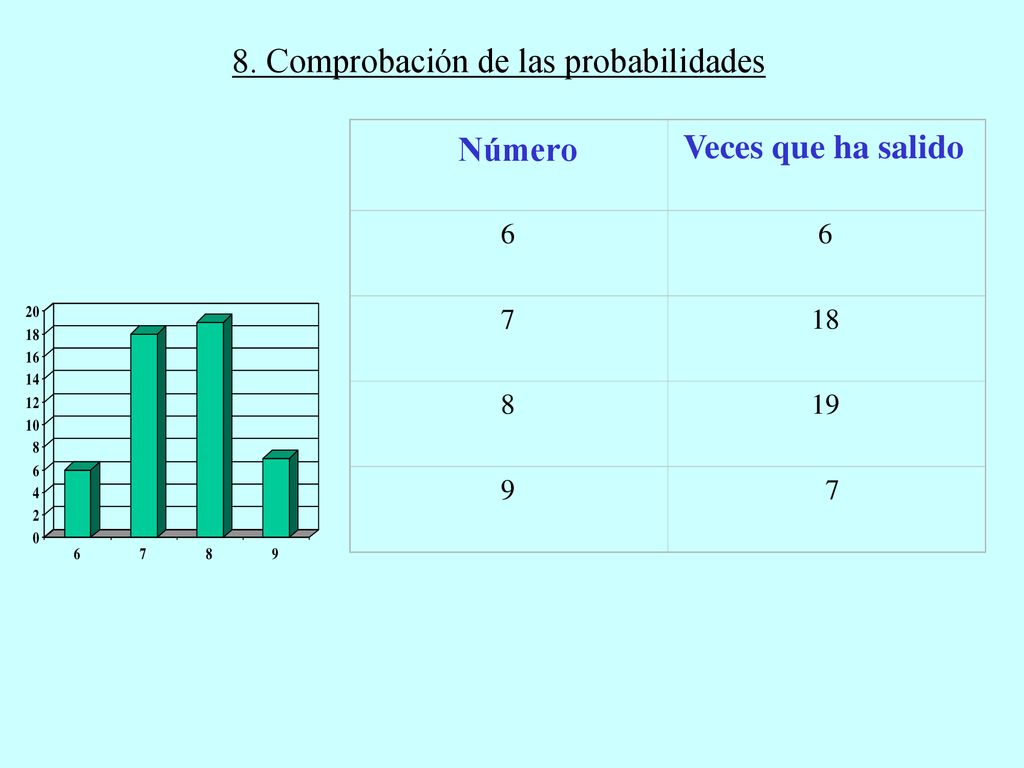 8. Comprobación de las probabilidades

| Número | Veces que ha salido |
|---|---|
| 6 | 6 |
| 7 | 18 |
| 8 | 19 |
| 9 | 7 |

20
18
16
14
12
10
8
6
4
2
0

6 7 8 9